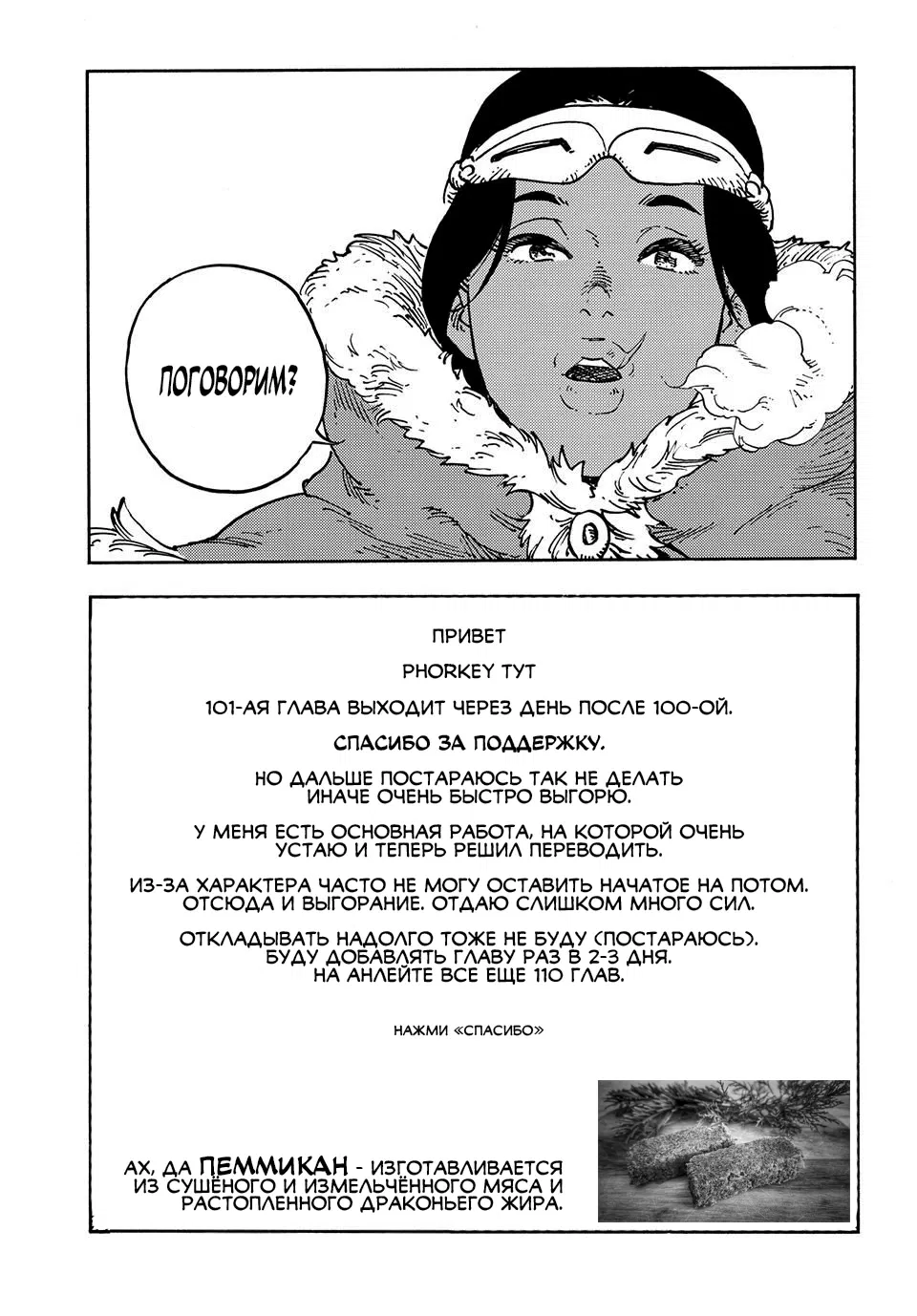 ПОГОВОРИМ?

ПРИВЕТ

PHORKEY ТУТ

101-АЯ ГЛАВА ВЫХОДИТ ЧЕРЕЗ ДЕНЬ ПОСЛЕ 100-ОЙ.

СПАСИБО ЗА ПОДДЕРЖКУ.

НО ДАЛЬШЕ ПОСТАРАЮСЬ ТАК НЕ ДЕЛАТЬ ИНАЧЕ ОЧЕНЬ БЫСТРО ВЫГОРЮ.

У МЕНЯ ЕСТЬ ОСНОВНАЯ РАБОТА, НА КОТОРОЙ ОЧЕНЬ УСТАЮ И ТЕПЕРЬ РЕШИЛ ПЕРЕВОДИТЬ.

ИЗ-ЗА ХАРАКТЕРА ЧАСТО НЕ МОГУ ОСТАВИТЬ НАЧАТОЕ НА ПОТОМ. ОТСЮДА И ВЫГОРАНИЕ. ОТДАЮ СЛИШКОМ МНОГО СИЛ.

ОТКЛАДЫВАТЬ НАДОЛГО ТОЖЕ НЕ БУДУ (ПОСТАРАЮСЬ). БУДУ ДОБАВЛЯТЬ ГЛАВУ РАЗ В 2-3 ДНЯ. НА АНЛЕЙТЕ ВСЕ ЕЩЕ 110 ГЛАВ.

НАЖМИ «СПАСИБО»

АХ, ДА ПЕММИКАН - ИЗГОТАВЛИВАЕТСЯ ИЗ СУШЁНОГО И ИЗМЕЛЬЧЁННОГО МЯСА И РАСТОПЛЕННОГО ДРАКОНЬЕГО ЖИРА.